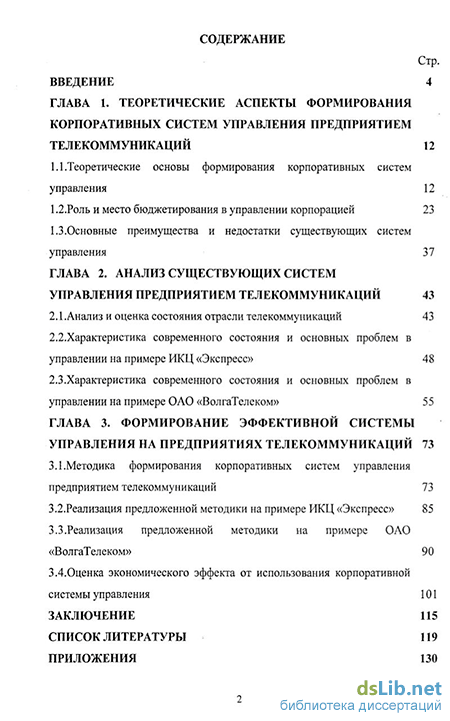 СОДЕРЖАНИЕ

Стр.

ВВЕДЕНИЕ 4

ГЛАВА 1. ТЕОРЕТИЧЕСКИЕ АСПЕКТЫ ФОРМИРОВАНИЯ КОРПОРАТИВНЫХ СИСТЕМ УПРАВЛЕНИЯ ПРЕДПРИЯТИЕМ ТЕЛЕКОММУНИКАЦИЙ 12

1.1.Теоретические основы формирования корпоративных систем управления 12

1.2.Роль и место бюджетирования в управлении корпорацией 23

1.3.Основные преимущества и недостатки существующих систем управления 37

ГЛАВА 2. АНАЛИЗ СУЩЕСТВУЮЩИХ СИСТЕМ УПРАВЛЕНИЯ ПРЕДПРИЯТИЕМ ТЕЛЕКОММУНИКАЦИЙ 43

2.1.Анализ и оценка состояния отрасли телекоммуникаций 43

2.2.Характеристика современного состояния и основных проблем в управлении на примере ИКЦ «Экспресс» 48

2.3.Характеристика современного состояния и основных проблем в управлении на примере ОАО «ВолгаТелеком» 55

ГЛАВА 3. ФОРМИРОВАНИЕ ЭФФЕКТИВНОЙ СИСТЕМЫ УПРАВЛЕНИЯ НА ПРЕДПРИЯТИЯХ ТЕЛЕКОММУНИКАЦИЙ 73

3.1.Методика формирования корпоративных систем управления предприятием телекоммуникаций 73

3.2.Реализация предложенной методики на примере ИКЦ «Экспресс» 85

3.3.Реализация предложенной методики на примере ОАО «ВолгаТелеком» 90

3.4.Оценка экономического эффекта от использования корпоративной системы управления 101

ЗАКЛЮЧЕНИЕ 115

СПИСОК ЛИТЕРАТУРЫ 119

ПРИЛОЖЕНИЯ 130

2

dsLib.net
библиотека диссертаций